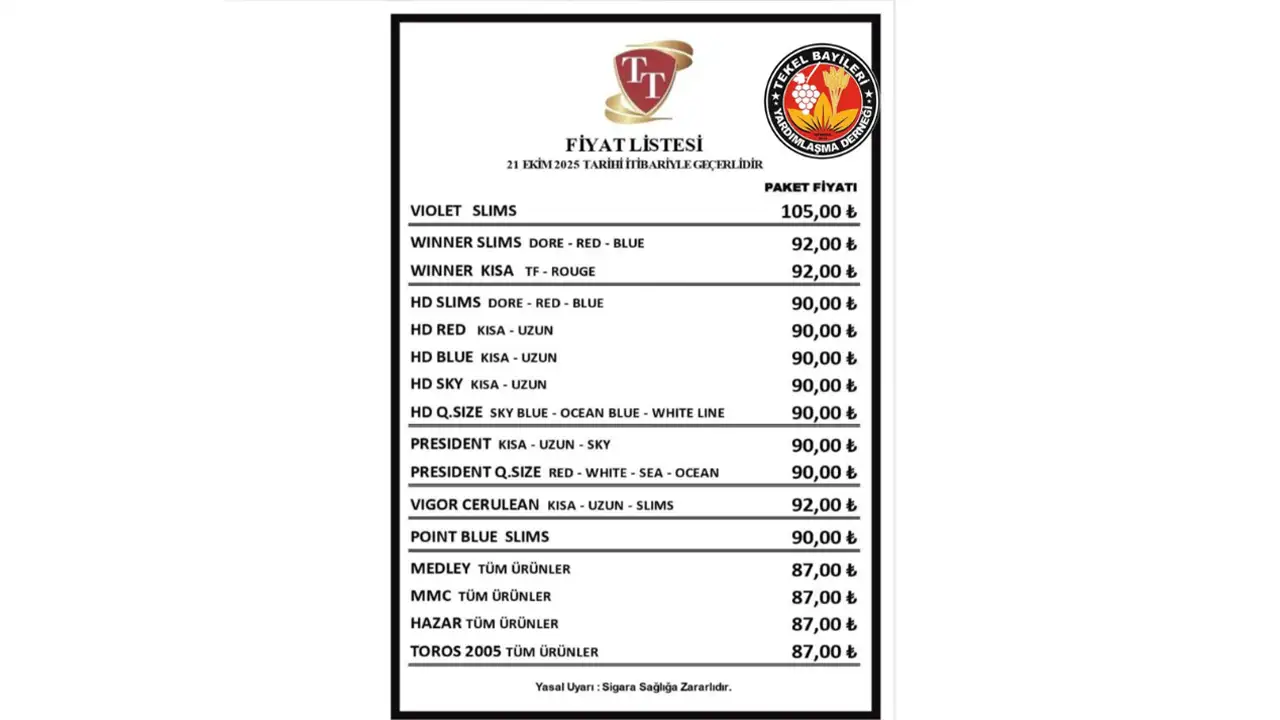 TT

TEKEL BAYİLERİ YARDIMLAŞMA DERNEĞİ

FİYAT LİSTESİ
21 EKİM 2025 TARİHİ İTİBARİYLE GEÇERLİDİR

| | PAKET FİYATI |
|---|---|
| VIOLET SLIMS | 105,00 ₺ |
| WINNER SLIMS DORE - RED - BLUE | 92,00 ₺ |
| WINNER KISA TF - ROUGE | 92,00 ₺ |
| HD SLIMS DORE - RED - BLUE | 90,00 ₺ |
| HD RED KISA - UZUN | 90,00 ₺ |
| HD BLUE KISA - UZUN | 90,00 ₺ |
| HD SKY KISA - UZUN | 90,00 ₺ |
| HD Q.SIZE SKY BLUE - OCEAN BLUE - WHITE LINE | 90,00 ₺ |
| PRESIDENT KISA - UZUN - SKY | 90,00 ₺ |
| PRESIDENT Q.SIZE RED - WHITE - SEA - OCEAN | 90,00 ₺ |
| VIGOR CERULEAN KISA - UZUN - SLIMS | 92,00 ₺ |
| POINT BLUE SLIMS | 90,00 ₺ |
| MEDLEY TÜM ÜRÜNLER | 87,00 ₺ |
| MMC TÜM ÜRÜNLER | 87,00 ₺ |
| HAZAR TÜM ÜRÜNLER | 87,00 ₺ |
| TOROS 2005 TÜM ÜRÜNLER | 87,00 ₺ |

Yasal Uyarı : Sigara Sağlığa Zararlıdır.